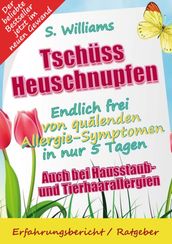 Der beliebte Bestseller jetzt im neuen Gewand

S. Williams

Tschüss Heuschnupfen

Endlich frei von quälenden Allergie-Symptomen in nur 5 Tagen

Auch bei Hausstaub- und Tierhaarallergien

Erfahrungsbericht / Ratgeber